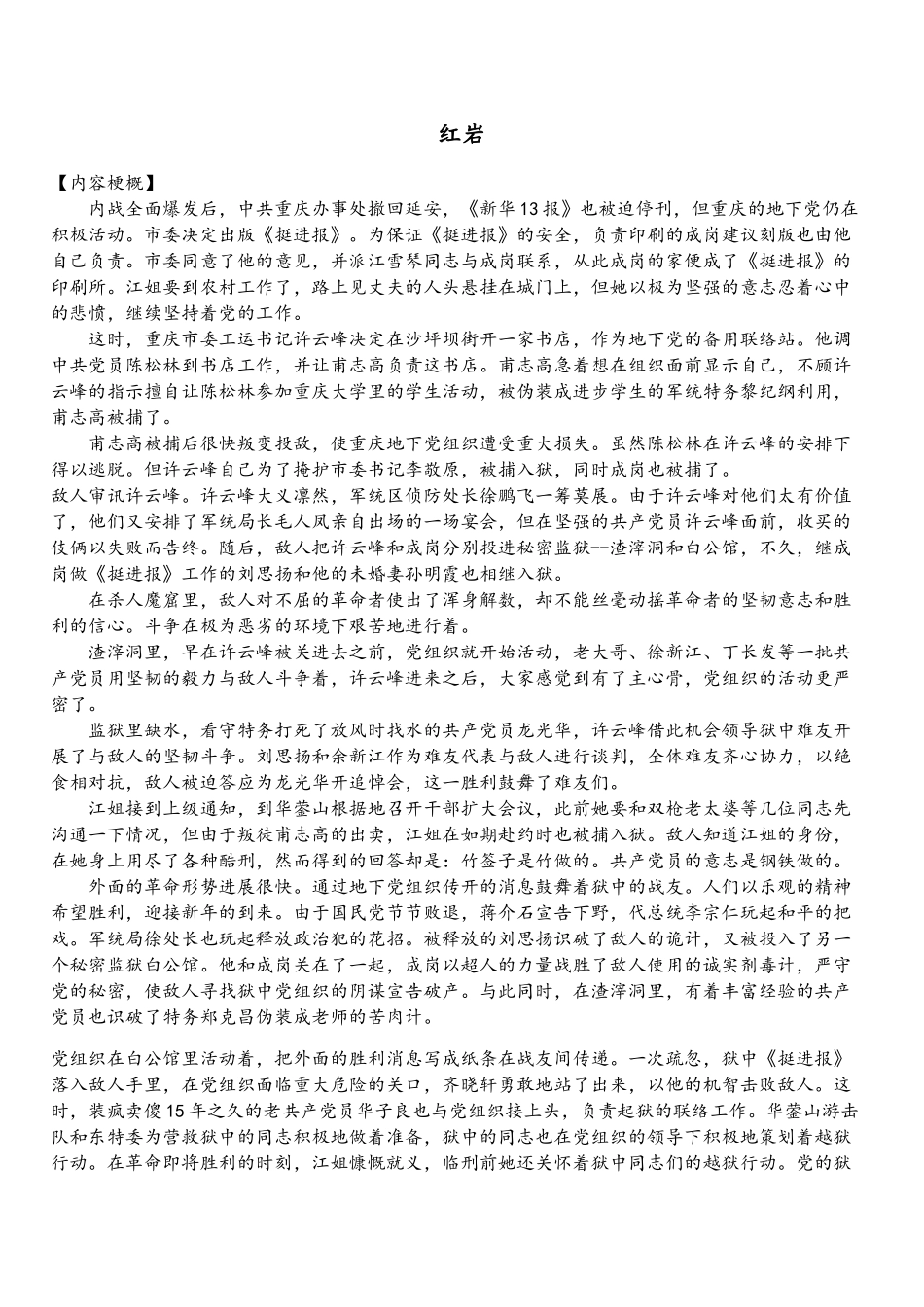 红岩

【内容梗概】

内战全面爆发后，中共重庆办事处撤回延安，《新华13报》也被迫停刊，但重庆的地下党仍在积极活动。市委决定出版《挺进报》。为保证《挺进报》的安全，负责印刷的成岗建议刻版也由他自己负责。市委同意了他的意见，并派江雪琴同志与成岗联系，从此成岗的家便成了《挺进报》的印刷所。江姐要到农村工作了，路上见丈夫的人头悬挂在城门上，但她以极为坚强的意志忍着心中的悲愤，继续坚持着党的工作。

这时，重庆市委工运书记许云峰决定在沙坪坝街开一家书店，作为地下党的备用联络站。他调中共党员陈松林到书店工作，并让甫志高负责这书店。甫志高急着想在组织面前显示自己，不顾许云峰的指示擅自让陈松林参加重庆大学里的学生活动，被伪装成进步学生的军统特务黎纪纲利用，甫志高被捕了。

甫志高被捕后很快叛变投敌，使重庆地下党组织遭受重大损失。虽然陈松林在许云峰的安排下得以逃脱。但许云峰自己为了掩护市委书记李敬原，被捕入狱，同时成岗也被捕了。

敌人审讯许云峰。许云峰大义凛然，军统区侦防处长徐鹏飞一筹莫展。由于许云峰对他们太有价值了，他们又安排了军统局长毛人凤亲自出场的一场宴会，但在坚强的共产党员许云峰面前，收买的伎俩以失败而告终。随后，敌人把许云峰和成岗分别投进秘密监狱--渣滓洞和白公馆，不久，继成岗做《挺进报》工作的刘思扬和他的未婚妻孙明霞也相继入狱。

在杀人魔窟里，敌人对不屈的革命者使出了浑身解数，却不能丝毫动摇革命者的坚韧意志和胜利的信心。斗争在极为恶劣的环境下艰苦地进行着。

渣滓洞里，早在许云峰被关进去之前，党组织就开始活动，老大哥、徐新江、丁长发等一批共产党员用坚韧的毅力与敌人斗争着，许云峰进来之后，大家感觉到有了主心骨，党组织的活动更严密了。

监狱里缺水，看守特务打死了放风时找水的共产党员龙光华，许云峰借此机会领导狱中难友开展了与敌人的坚韧斗争。刘思扬和余新江作为难友代表与敌人进行谈判，全体难友齐心协力，以绝食相对抗，敌人被迫答应为龙光华开追悼会，这一胜利鼓舞了难友们。

江姐接到上级通知，到华蓥山根据地召开干部扩大会议，此前她要和双枪老太婆等几位同志先沟通一下情况，但由于叛徒甫志高的出卖，江姐在如期赴约时也被捕入狱。敌人知道江姐的身份，在她身上用尽了各种酷刑，然而得到的回答却是：竹签子是竹做的。共产党员的意志是钢铁做的。

外面的革命形势进展很快。通过地下党组织传开的消息鼓舞着狱中的战友。人们以乐观的精神希望胜利，迎接新年的到来。由于国民党节节败退，蒋介石宣告下野，代总统李宗仁玩起和平的把戏。军统局徐处长也玩起释放政治犯的花招。被释放的刘思扬识破了敌人的诡计，又被投入了另一个秘密监狱白公馆。他和成岗关在了一起，成岗以超人的力量战胜了敌人使用的诚实剂毒计，严守党的秘密，使敌人寻找狱中党组织的阴谋宣告破产。与此同时，在渣滓洞里，有着丰富经验的共产党员也识破了特务郑克昌伪装成老师的苦肉计。

党组织在白公馆里活动着，把外面的胜利消息写成纸条在战友间传递。一次疏忽，狱中《挺进报》落入敌人手里，在党组织面临重大危险的关口，齐晓轩勇敢地站了出来，以他的机智击败敌人。这时，装疯卖傻15年之久的老共产党员华子良也与党组织接上头，负责起狱的联络工作。华蓥山游击队和东特委为营救狱中的同志积极地做着准备，狱中的同志也在党组织的领导下积极地策划着越狱行动。在革命即将胜利的时刻，江姐慷慨就义，临刑前她还关怀着狱中同志们的越狱行动。党的狱